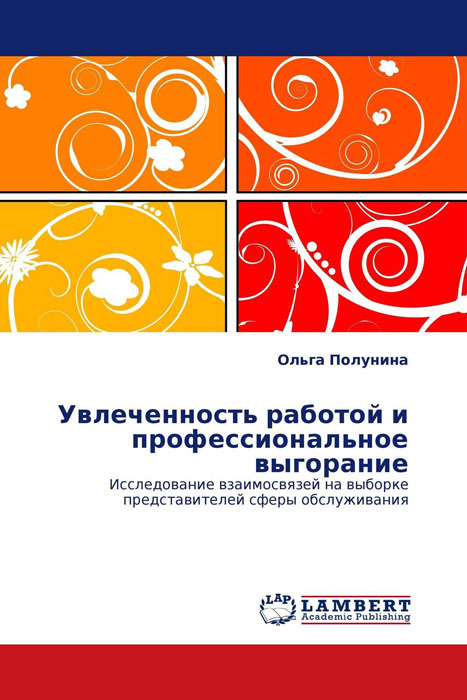 Ольга Полунина

Увлеченность работой и профессиональное выгорание

Исследование взаимосвязей на выборке представителей сферы обслуживания

LAP LAMBERT Academic Publishing